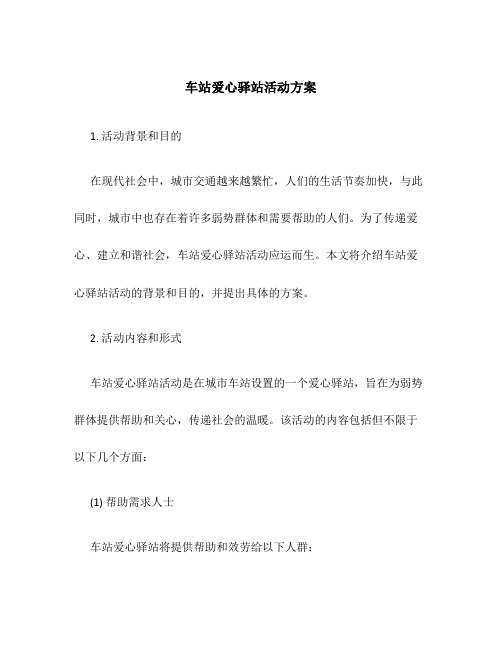 车站爱心驿站活动方案

1. 活动背景和目的

在现代社会中，城市交通越来越繁忙，人们的生活节奏加快，与此同时，城市中也存在着许多弱势群体和需要帮助的人们。为了传递爱心、建立和谐社会，车站爱心驿站活动应运而生。本文将介绍车站爱心驿站活动的背景和目的，并提出具体的方案。

2. 活动内容和形式

车站爱心驿站活动是在城市车站设置的一个爱心驿站，旨在为弱势群体提供帮助和关心，传递社会的温暖。该活动的内容包括但不限于以下几个方面：

(1) 帮助需求人士

车站爱心驿站将提供帮助和效劳给以下人群：